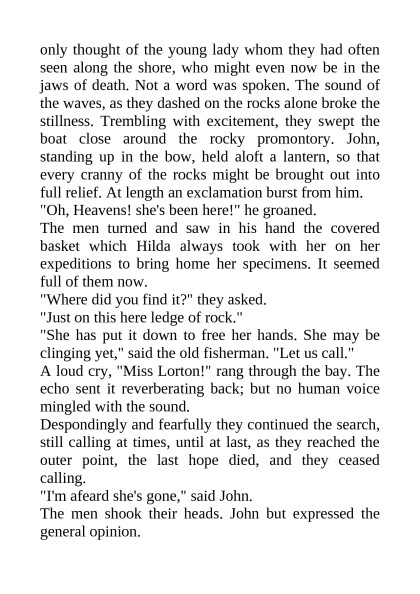 only thought of the young lady whom they had often seen along the shore, who might even now be in the jaws of death. Not a word was spoken. The sound of the waves, as they dashed on the rocks alone broke the stillness. Trembling with excitement, they swept the boat close around the rocky promontory. John, standing up in the bow, held aloft a lantern, so that every cranny of the rocks might be brought out into full relief. At length an exclamation burst from him.
"Oh, Heavens! she's been here!" he groaned.
The men turned and saw in his hand the covered basket which Hilda always took with her on her expeditions to bring home her specimens. It seemed full of them now.
"Where did you find it?" they asked.
"Just on this here ledge of rock."
"She has put it down to free her hands. She may be clinging yet," said the old fisherman. "Let us call."
A loud cry, "Miss Lorton!" rang through the bay. The echo sent it reverberating back; but no human voice mingled with the sound.
Despondingly and fearfully they continued the search, still calling at times, until at last, as they reached the outer point, the last hope died, and they ceased calling.
"I'm afeard she's gone," said John.
The men shook their heads. John but expressed the general opinion.